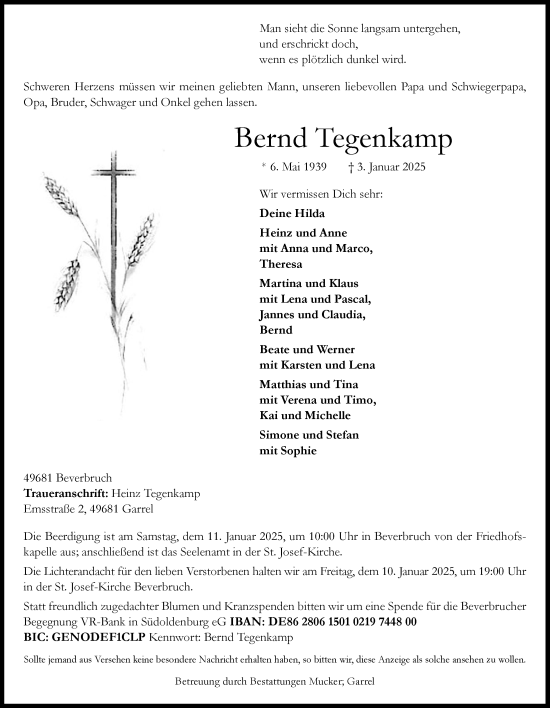 Man sieht die Sonne langsam untergehen,
und erschrickt doch,
wenn es plötzlich dunkel wird.

Schweren Herzens müssen wir meinen geliebten Mann, unseren liebevollen Papa und Schwiegerpapa, Opa, Bruder, Schwager und Onkel gehen lassen.

Bernd Tegenkamp

* 6. Mai 1939 † 3. Januar 2025

Wir vermissen Dich sehr:

Deine Hilda

Heinz und Anne
mit Anna und Marco,
Theresa

Martina und Klaus
mit Lena und Pascal,
Jannes und Claudia,
Bernd

Beate und Werner
mit Karsten und Lena

Matthias und Tina
mit Verena und Timo,
Kai und Michelle

Simone und Stefan
mit Sophie

49681 Beverbruch
Traueranschrift: Heinz Tegenkamp
Emsstraße 2, 49681 Garrel

Die Beerdigung ist am Samstag, dem 11. Januar 2025, um 10:00 Uhr in Beverbruch von der Friedhofskapelle aus; anschließend ist das Seelenamt in der St. Josef-Kirche.

Die Lichterandacht für den lieben Verstorbenen halten wir am Freitag, dem 10. Januar 2025, um 19:00 Uhr in der St. Josef-Kirche Beverbruch.

Statt freundlich zugedachter Blumen und Kranzspenden bitten wir um eine Spende für die Beverbrucher Begegnung VR-Bank in Südoldenburg eG IBAN: DE86 2806 1501 0219 7448 00
BIC: GENODEF1CLP Kennwort: Bernd Tegenkamp

Sollte jemand aus Versehen keine besondere Nachricht erhalten haben, so bitten wir, diese Anzeige als solche ansehen zu wollen.

Betreuung durch Bestattungen Mucker, Garrel